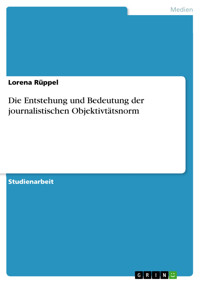 Medien

Lorena Rüppel

Die Entstehung und Bedeutung der journalistischen Objektivtätsnorm

Studienarbeit

GRIN